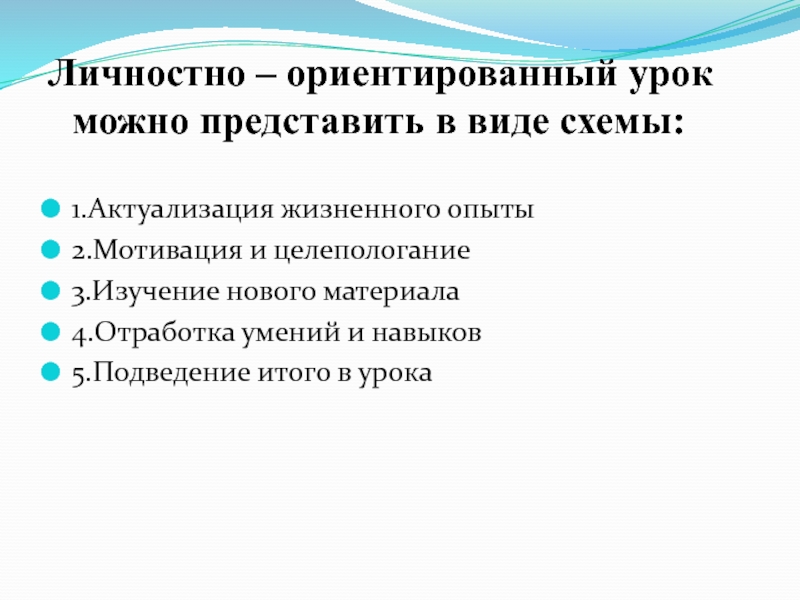 Личностно – ориентированный урок можно представить в виде схемы:

• 1.Актуализация жизненного опыты
• 2.Мотивация и целепологание
• 3.Изучение нового материала
• 4.Отработка умений и навыков
• 5.Подведение итого в урока